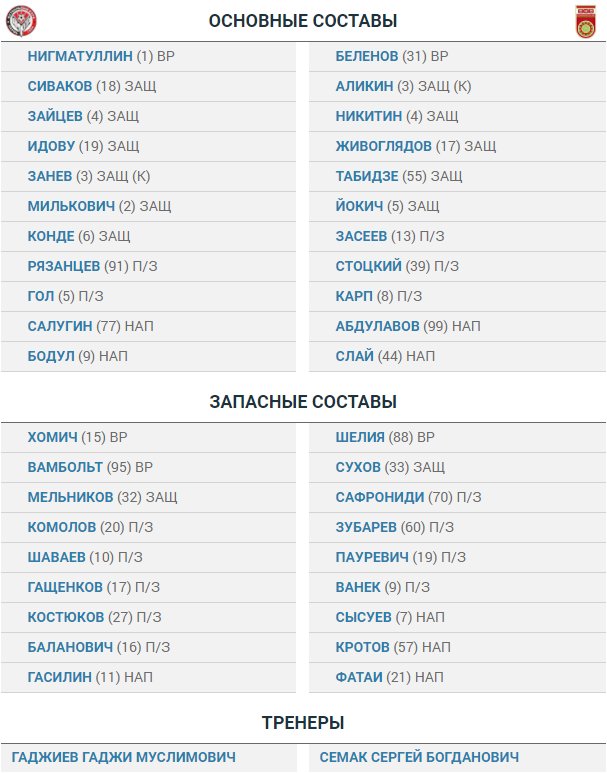 ОСНОВНЫЕ СОСТАВЫ

НИГМАТУЛЛИН (1) ВР
СИВАКОВ (18) ЗАЩ
ЗАЙЦЕВ (4) ЗАЩ
ИДОВУ (19) ЗАЩ
ЗАНЕВ (3) ЗАЩ (К)
МИЛЬКОВИЧ (2) ЗАЩ
КОНДЕ (6) ЗАЩ
РЯЗАНЦЕВ (91) П/З
ГОЛ (5) П/З
САЛУГИН (77) НАП
БОДУЛ (9) НАП

БЕЛЕНОВ (31) ВР
АЛИКИН (3) ЗАЩ (К)
НИКИТИН (4) ЗАЩ
ЖИВОГЛЯДОВ (17) ЗАЩ
ТАБИДЗЕ (55) ЗАЩ
ЙОКИЧ (5) ЗАЩ
ЗАСЕЕВ (13) П/З
СТОЦКИЙ (39) П/З
КАРП (8) П/З
АБДУЛАВОВ (99) НАП
СЛАЙ (44) НАП

ЗАПАСНЫЕ СОСТАВЫ

ХОМИЧ (15) ВР
ВАМБОЛЬТ (95) ВР
МЕЛЬНИКОВ (32) ЗАЩ
КОМОЛОВ (20) П/З
ШАВАЕВ (10) П/З
ГАЩЕНКОВ (17) П/З
КОСТЮКОВ (27) П/З
БАЛАНОВИЧ (16) П/З
ГАСИЛИН (11) НАП

ШЕЛИЯ (88) ВР
СУХОВ (33) ЗАЩ
САФРОНИДИ (70) П/З
ЗУБАРЕВ (60) П/З
ПАУРЕВИЧ (19) П/З
ВАНЕК (9) П/З
СЫСУЕВ (7) НАП
КРОТОВ (57) НАП
ФАТАИ (21) НАП

ТРЕНЕРЫ

ГАДЖИЕВ ГАДЖИ МУСЛИМОВИЧ
СЕМАК СЕРГЕЙ БОГДАНОВИЧ